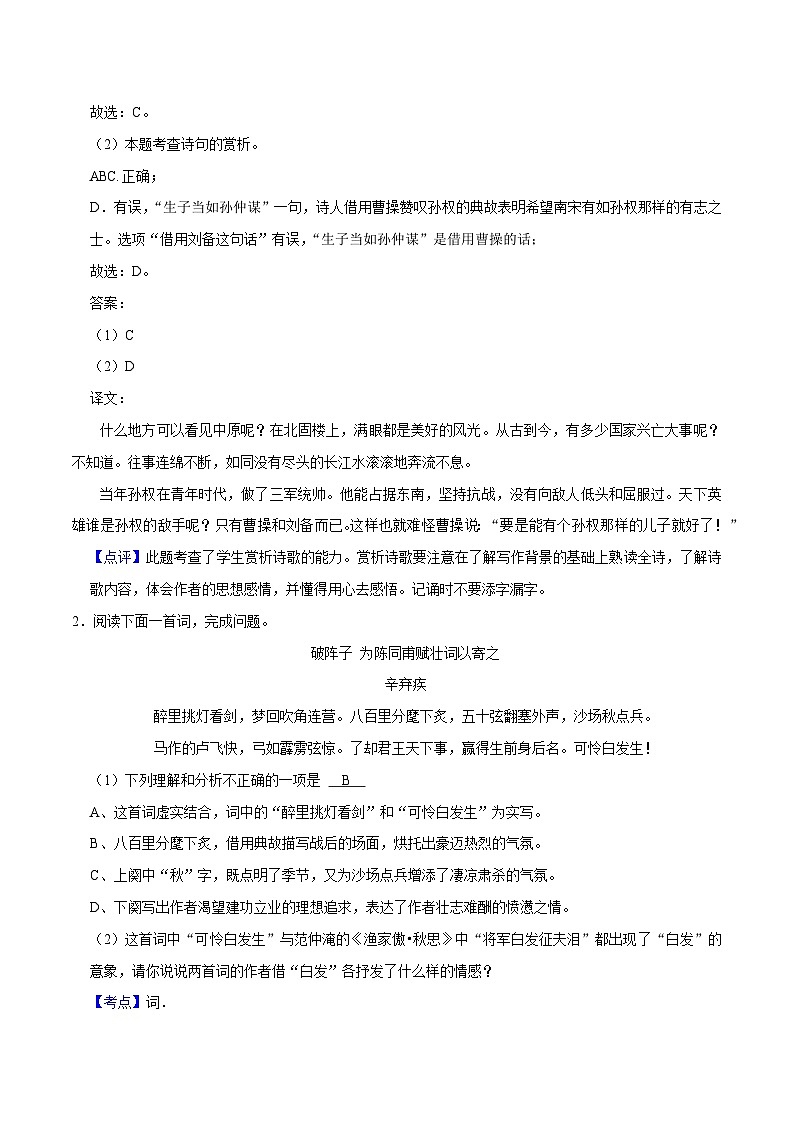 故选：C。

（2）本题考查诗句的赏析。

ABC. 正确；

D．有误，“生子当如孙仲谋”一句，诗人借用曹操赞叹孙权的典故表明希望南宋有如孙权那样的有志之士。选项“借用刘备这句话”有误，“生子当如孙仲谋”是借用曹操的话；

故选：D。

答案：

（1）C

（2）D

译文：

什么地方可以看见中原呢？在北固楼上，满眼都是美好的风光。从古到今，有多少国家兴亡大事呢？不知道。往事连绵不断，如同没有尽头的长江水滚滚地奔流不息。

当年孙权在青年时代，做了三军统帅。他能占据东南，坚持抗战，没有向敌人低头和屈服过。天下英雄谁是孙权的敌手呢？只有曹操和刘备而已。这样也就难怪曹操说：“要是能有个孙权那样的儿子就好了！”

【点评】此题考查了学生赏析诗歌的能力。赏析诗歌要注意在了解写作背景的基础上熟读全诗，了解诗歌内容，体会作者的思想感情，并懂得用心去感悟。记诵时不要添字漏字。

2．阅读下面一首词，完成问题。

破阵子 为陈同甫赋壮词以寄之

辛弃疾

醉里挑灯看剑，梦回吹角连营。八百里分麾下炙，五十弦翻塞外声，沙场秋点兵。

马作的卢飞快，弓如霹雳弦惊。了却君王天下事，赢得生前身后名。可怜白发生！

（1）下列理解和分析不正确的一项是 B

A、这首词虚实结合，词中的“醉里挑灯看剑”和“可怜白发生”为实写。

B、八百里分麾下炙，借用典故描写战后的场面，烘托出豪迈热烈的气氛。

C、上阕中“秋”字，既点明了季节，又为沙场点兵增添了凄凉肃杀的气氛。

D、下阕写出作者渴望建功立业的理想追求，表达了作者壮志难酬的愤懑之情。

（2）这首词中“可怜白发生”与范仲淹的《渔家傲•秋思》中“将军白发征夫泪”都出现了“白发”的意象，请你说说两首词的作者借“白发”各抒发了什么样的情感？

【考点】词．